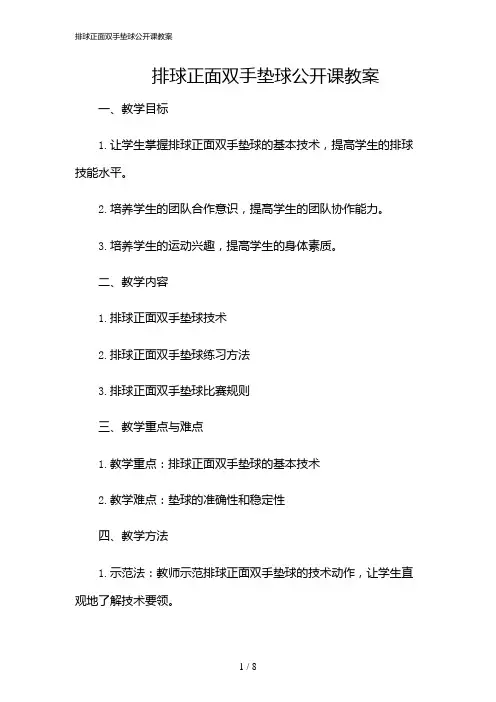 排球正面双手垫球公开课教案

排球正面双手垫球公开课教案

一、教学目标

1. 让学生掌握排球正面双手垫球的基本技术，提高学生的排球技能水平。

2. 培养学生的团队合作意识，提高学生的团队协作能力。

3. 培养学生的运动兴趣，提高学生的身体素质。

二、教学内容

1. 排球正面双手垫球技术

2. 排球正面双手垫球练习方法

3. 排球正面双手垫球比赛规则

三、教学重点与难点

1. 教学重点：排球正面双手垫球的基本技术

2. 教学难点：垫球的准确性和稳定性

四、教学方法

1. 示范法：教师示范排球正面双手垫球的技术动作，让学生直观地了解技术要领。

1 / 8